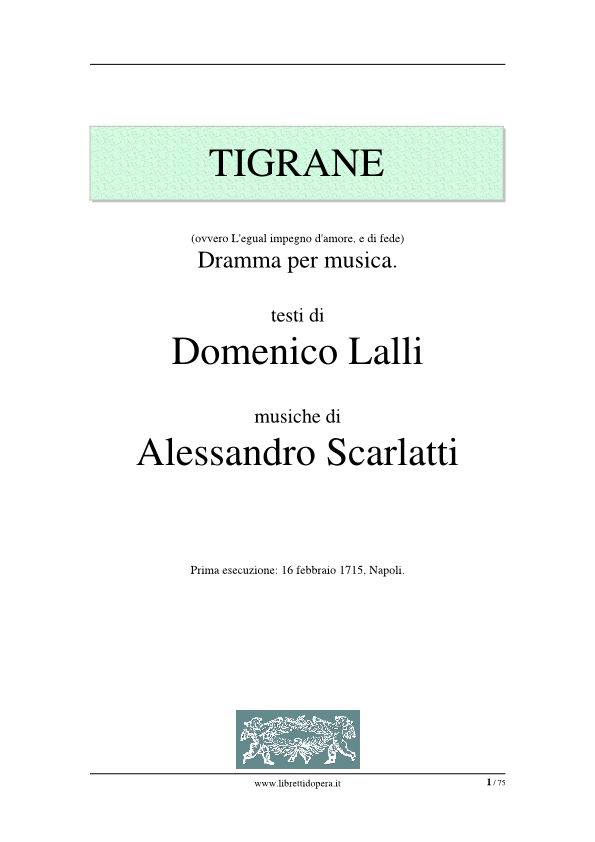 TIGRANE

(ovvero L'egual impegno d'amore, e di fede)
Dramma per musica.

testi di
Domenico Lalli

musiche di
Alessandro Scarlatti

Prima esecuzione: 16 febbraio 1715, Napoli.

www.librettidopera.it

1 / 75